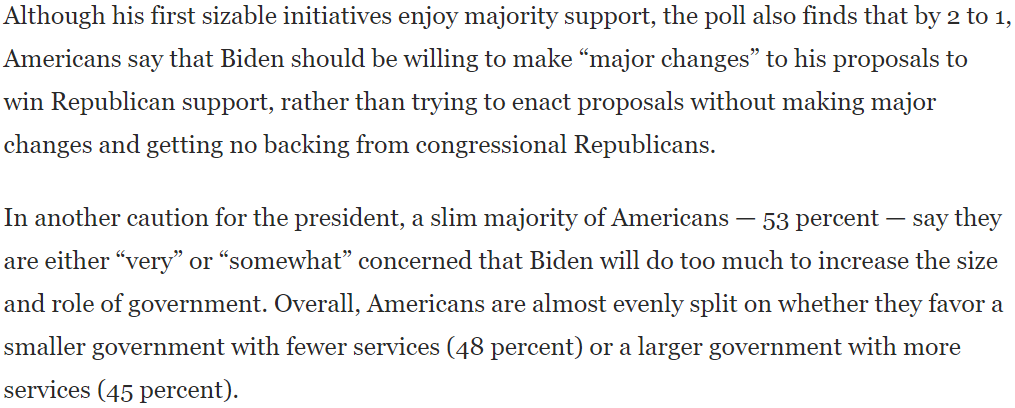 Although his first sizable initiatives enjoy majority support, the poll also finds that by 2 to 1, Americans say that Biden should be willing to make “major changes” to his proposals to win Republican support, rather than trying to enact proposals without making major changes and getting no backing from congressional Republicans.

In another caution for the president, a slim majority of Americans — 53 percent — say they are either “very” or “somewhat” concerned that Biden will do too much to increase the size and role of government. Overall, Americans are almost evenly split on whether they favor a smaller government with fewer services (48 percent) or a larger government with more services (45 percent).